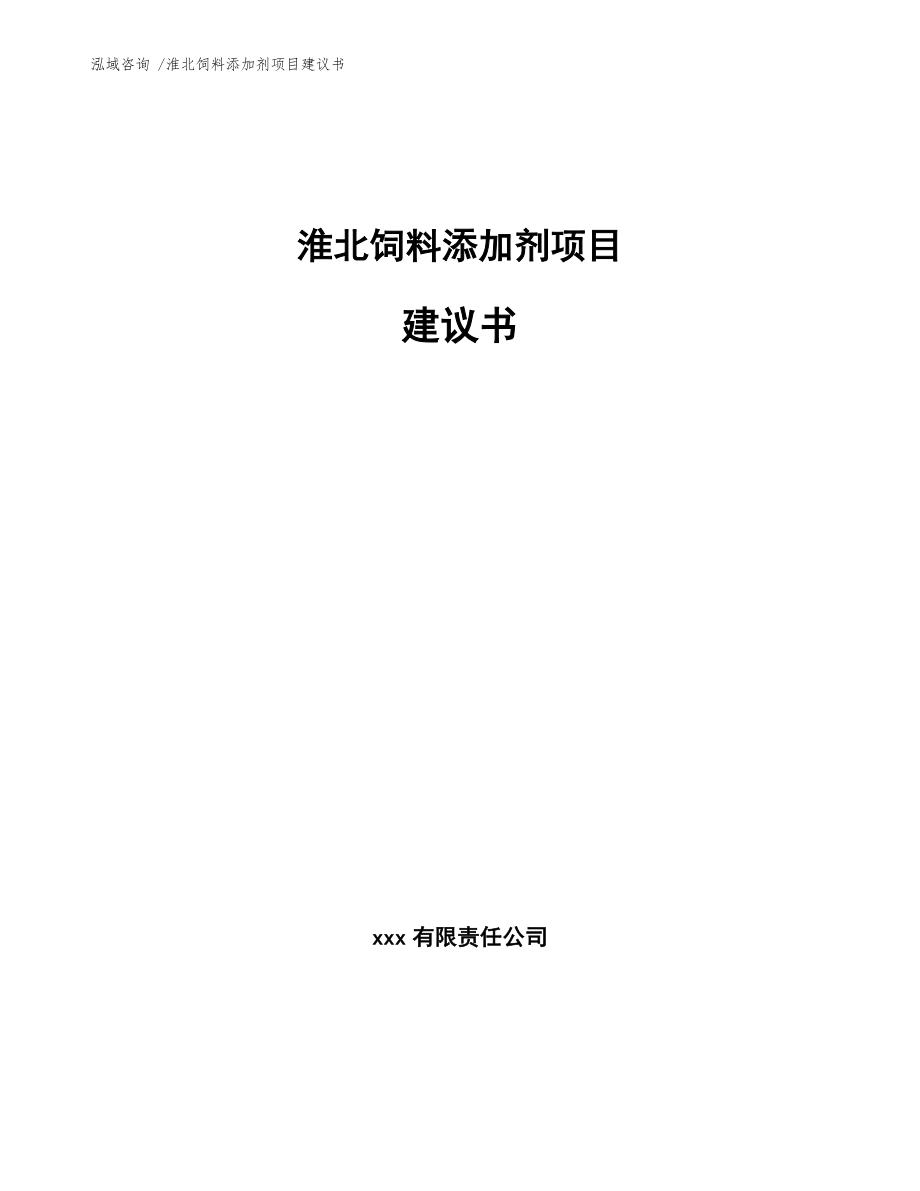 泓域咨询 /淮北饲料添加剂项目建议书

淮北饲料添加剂项目

建议书

xxx 有限责任公司